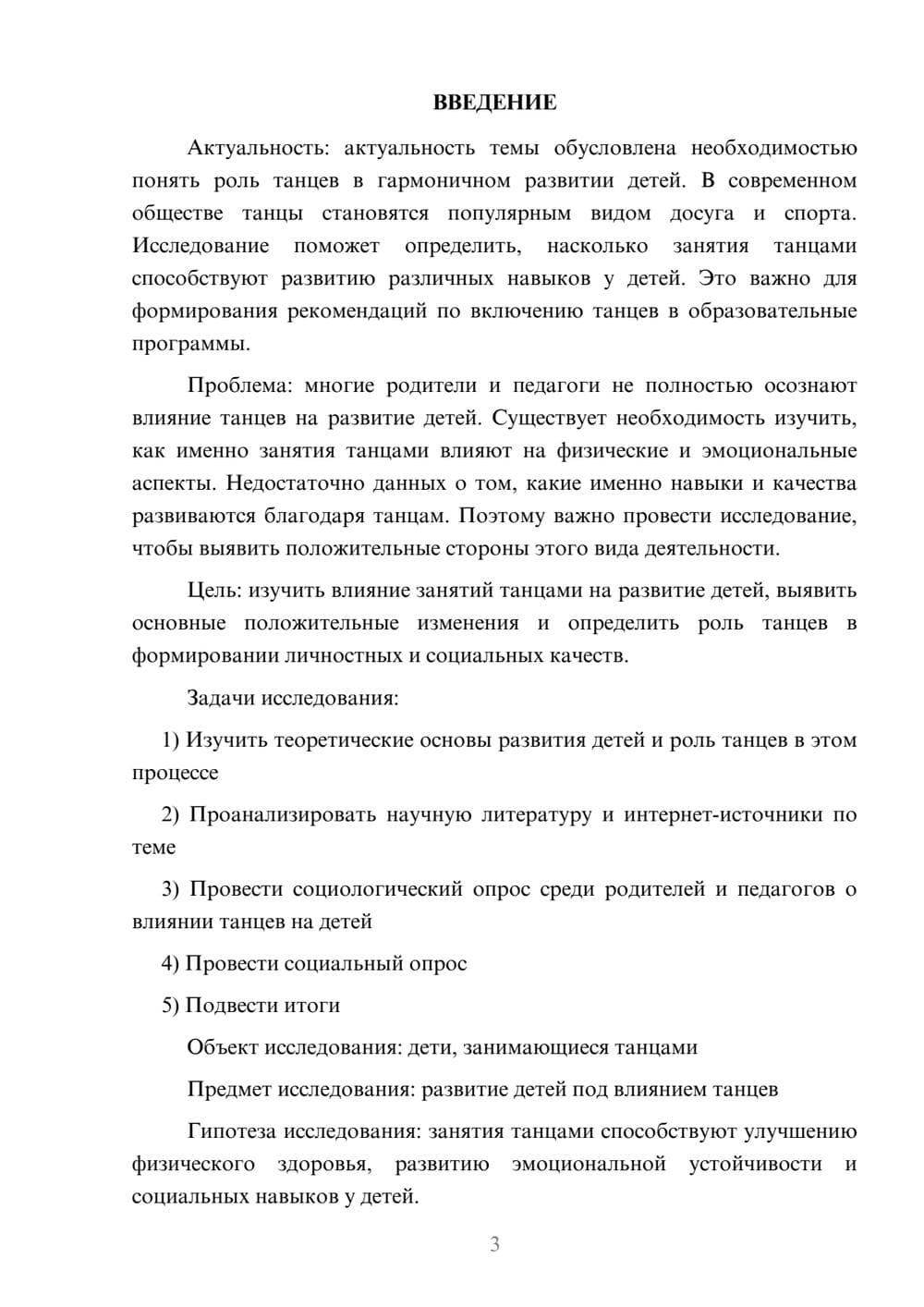 ВВЕДЕНИЕ

Актуальность: актуальность темы обусловлена необходимостью понять роль танцев в гармоничном развитии детей. В современном обществе танцы становятся популярным видом досуга и спорта. Исследование поможет определить, насколько занятия танцами способствуют развитию различных навыков у детей. Это важно для формирования рекомендаций по включению танцев в образовательные программы.

Проблема: многие родители и педагоги не полностью осознают влияние танцев на развитие детей. Существует необходимость изучить, как именно занятия танцами влияют на физические и эмоциональные аспекты. Недостаточно данных о том, какие именно навыки и качества развиваются благодаря танцам. Поэтому важно провести исследование, чтобы выявить положительные стороны этого вида деятельности.

Цель: изучить влияние занятий танцами на развитие детей, выявить основные положительные изменения и определить роль танцев в формировании личностных и социальных качеств.

Задачи исследования:

1) Изучить теоретические основы развития детей и роль танцев в этом процессе

2) Проанализировать научную литературу и интернет-источники по теме

3) Провести социологический опрос среди родителей и педагогов о влиянии танцев на детей

4) Провести социальный опрос

5) Подвести итоги

Объект исследования: дети, занимающиеся танцами

Предмет исследования: развитие детей под влиянием танцев

Гипотеза исследования: занятия танцами способствуют улучшению физического здоровья, развитию эмоциональной устойчивости и социальных навыков у детей.

3